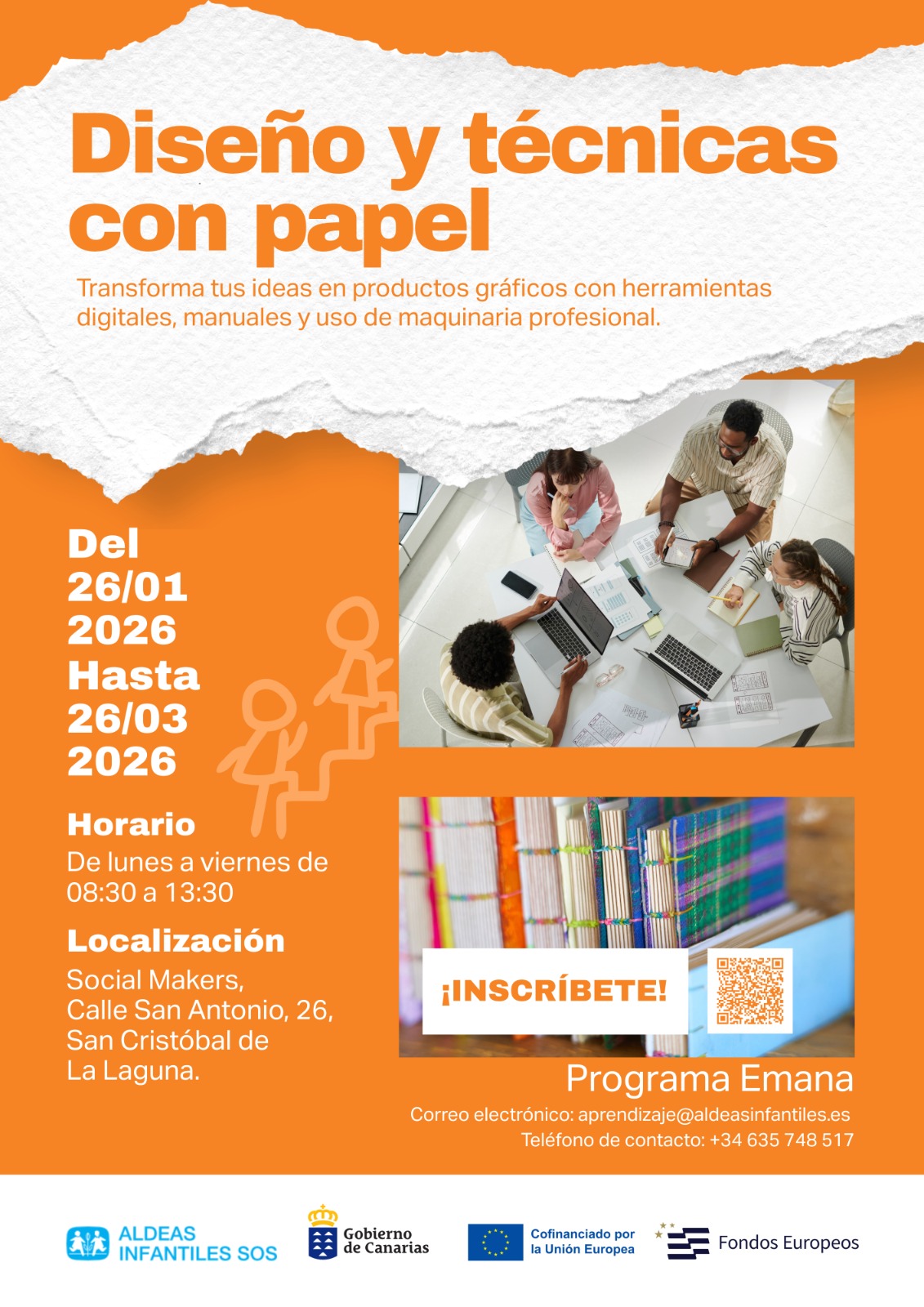 Diseño y técnicas con papel

Transforma tus ideas en productos gráficos con herramientas digitales, manuales y uso de maquinaria profesional.

Del
26/01
2026
Hasta
26/03
2026

Horario
De lunes a viernes de
08:30 a 13:30

Localización
Social Makers,
Calle San Antonio, 26,
San Cristóbal de
La Laguna.

¡INSCRÍBETE!

Programa Emana

Correo electrónico: aprendizaje@aldeasinfantiles.es
Teléfono de contacto: +34 635 748 517

ALDEAS
INFANTILES SOS

Gobierno
de Canarias

Cofinanciado por
la Unión Europea

Fondos Europeos